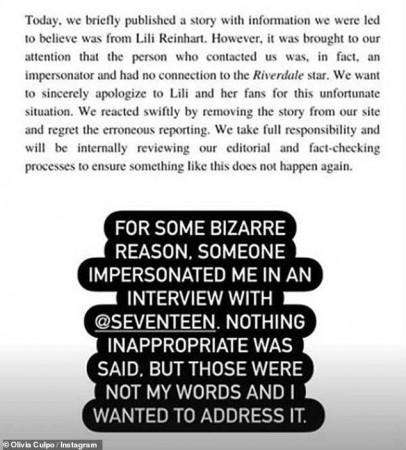 Today, we briefly published a story with information we were led to believe was from Lili Reinhart. However, it was brought to our attention that the person who contacted us was, in fact, an impersonator and had no connection to the Riverdale star. We want to sincerely apologize to Lili and her fans for this unfortunate situation. We reacted swiftly by removing the story from our site and regret the erroneous reporting. We take full responsibility and will be internally reviewing our editorial and fact-checking processes to ensure something like this does not happen again.

FOR SOME BIZARRE REASON, SOMEONE IMPERSONATED ME IN AN INTERVIEW WITH @SEVENTEEN. NOTHING INAPPROPRIATE WAS SAID, BUT THOSE WERE NOT MY WORDS AND I WANTED TO ADDRESS IT.

© Olivia Culpo / Instagram